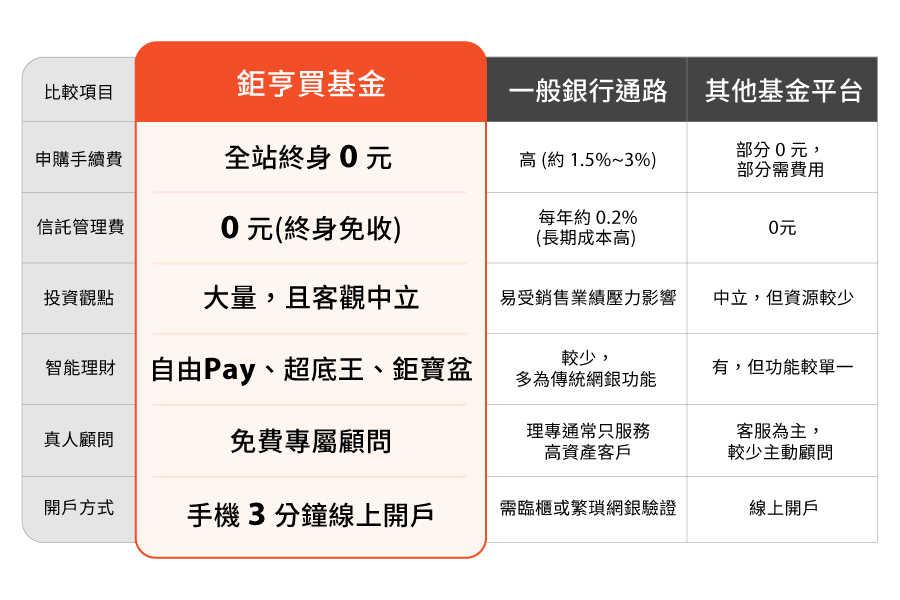 | 比較項目 | 鉅亨買基金 | 一般銀行通路 | 其他基金平台 |
|---|---|---|---|
| 申購手續費 | 全站終身 0 元 | 高 (約 1.5%~3%) | 部分 0 元，部分需費用 |
| 信託管理費 | 0 元(終身免收) | 每年約 0.2% (長期成本高) | 0元 |
| 投資觀點 | 大量，且客觀中立 | 易受銷售業績壓力影響 | 中立，但資源較少 |
| 智能理財 | 自由Pay、超底王、鉅寶盆 | 較少，多為傳統網銀功能 | 有，但功能較單一 |
| 真人顧問 | 免費專屬顧問 | 理專通常只服務高資產客戶 | 客服為主，較少主動顧問 |
| 開戶方式 | 手機 3 分鐘線上開戶 | 需臨櫃或繁瑣網銀驗證 | 線上開戶 |